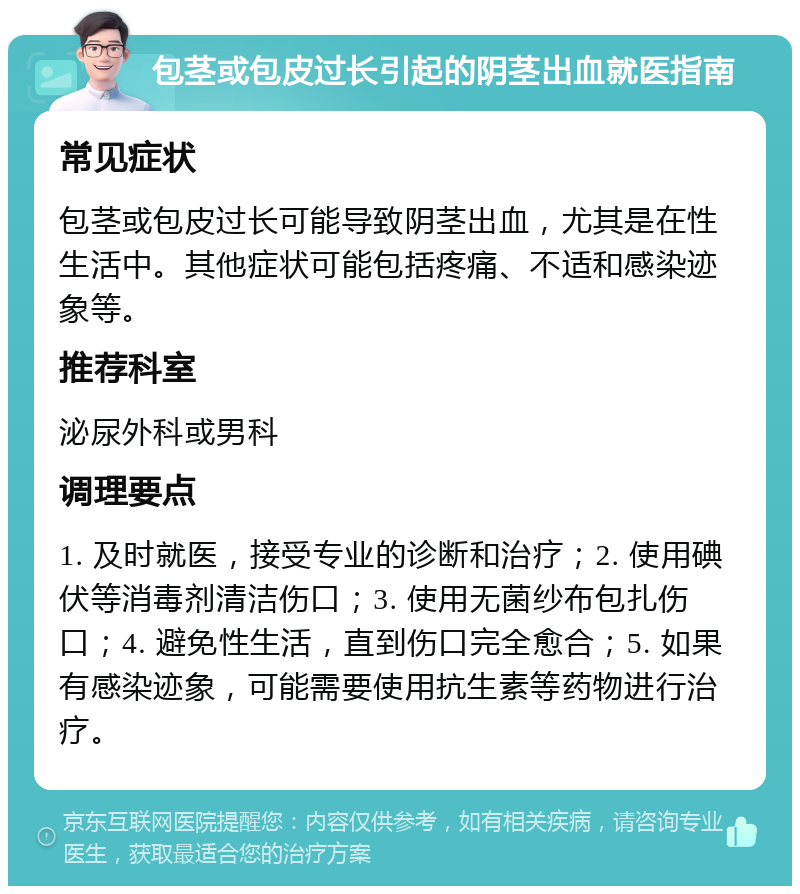 包茎或包皮过长引起的阴茎出血就医指南

常见症状

包茎或包皮过长可能导致阴茎出血，尤其是在性生活中。其他症状可能包括疼痛、不适和感染迹象等。

推荐科室

泌尿外科或男科

调理要点

1. 及时就医，接受专业的诊断和治疗；2. 使用碘伏等消毒剂清洁伤口；3. 使用无菌纱布包扎伤口；4. 避免性生活，直到伤口完全愈合；5. 如果有感染迹象，可能需要使用抗生素等药物进行治疗。

京东互联网医院提醒您：内容仅供参考，如有相关疾病，请咨询专业医生，获取最适合您的治疗方案